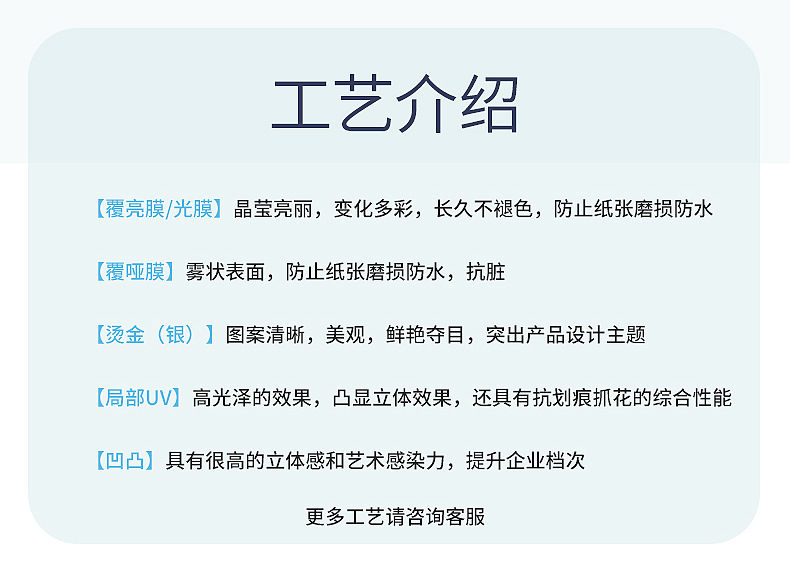 工艺介绍

【覆亮膜/光膜】晶莹亮丽，变化多彩，长久不褪色，防止纸张磨损防水

【覆哑膜】雾状表面，防止纸张磨损防水，抗脏

【烫金（银）】图案清晰，美观，鲜艳夺目，突出产品设计主题

【局部UV】高光泽的效果，凸显立体效果，还具有抗划痕抓花的综合性能

【凹凸】具有很高的立体感和艺术感染力，提升企业档次

更多工艺请咨询客服